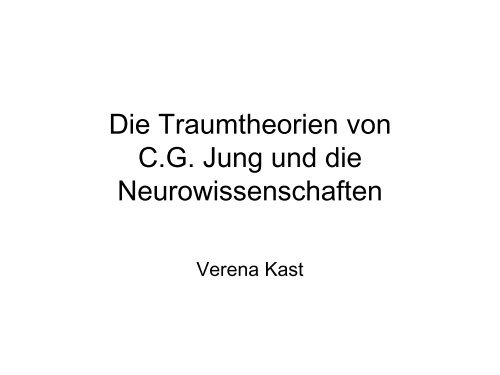 Die Traumtheorien von C.G. Jung und die Neurowissenschaften

Verena Kast